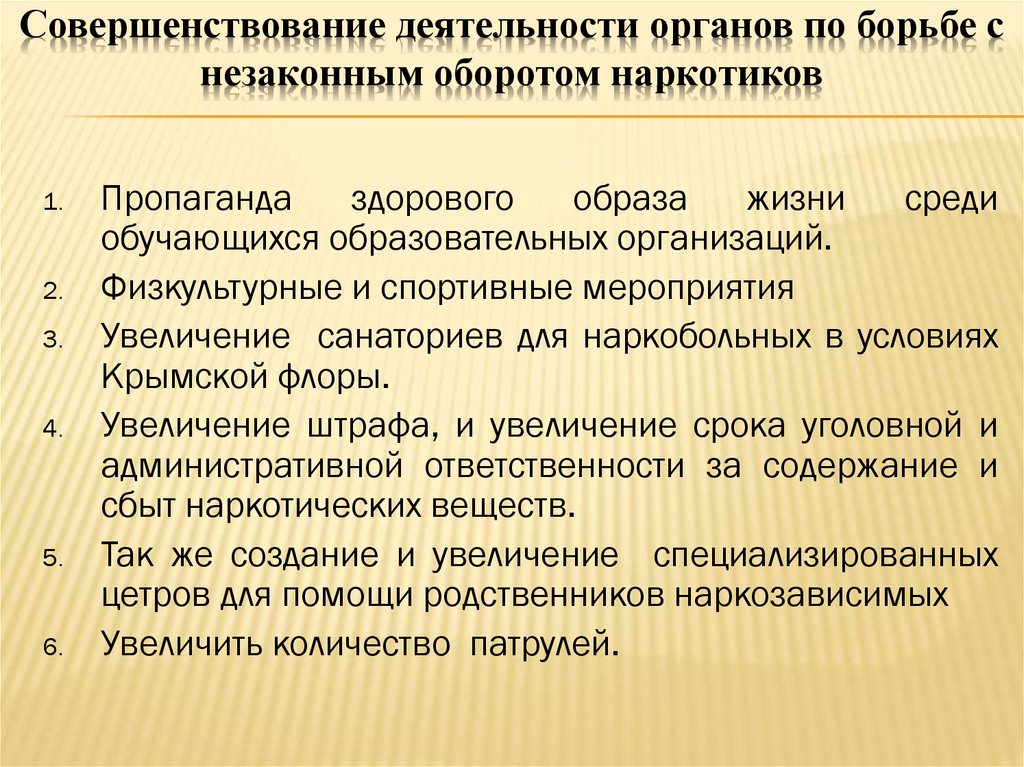 Совершенствование деятельности органов по борьбе с незаконным оборотом наркотиков

1. Пропаганда здорового образа жизни среди обучающихся образовательных организаций.
2. Физкультурные и спортивные мероприятия
3. Увеличение санаториев для наркобольных в условиях Крымской флоры.
4. Увеличение штрафа, и увеличение срока уголовной и административной ответственности за содержание и сбыт наркотических веществ.
5. Так же создание и увеличение специализированных цетров для помощи родственников наркозависимых
6. Увеличить количество патрулей.